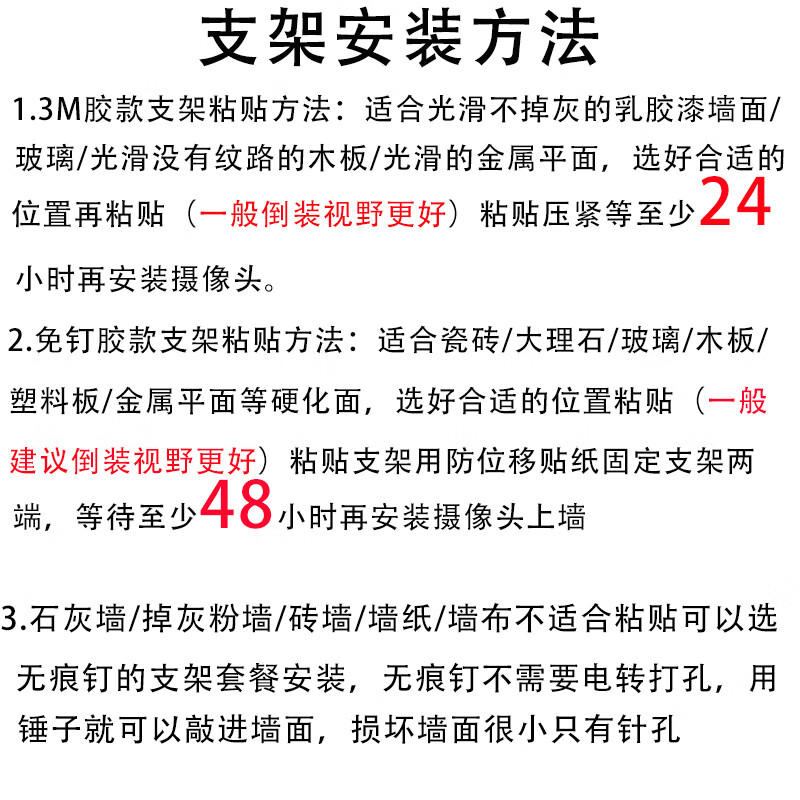 支架安装方法

1.3M胶款支架粘贴方法：适合光滑不掉灰的乳胶漆墙面/玻璃/光滑没有纹路的木板/光滑的金属平面，选好合适的位置再粘贴（一般倒装视野更好）粘贴压紧等至少24小时再安装摄像头。

2.免钉胶款支架粘贴方法：适合瓷砖/大理石/玻璃/木板/塑料板/金属平面等硬化面，选好合适的位置粘贴（一般建议倒装视野更好）粘贴支架用防位移贴纸固定支架两端，等待至少48小时再安装摄像头上墙

3.石灰墙/掉灰粉墙/砖墙/墙纸/墙布不适合粘贴可以选无痕钉的支架套餐安装，无痕钉不需要电转打孔，用锤子就可以敲进墙面，损坏墙面很小只有针孔